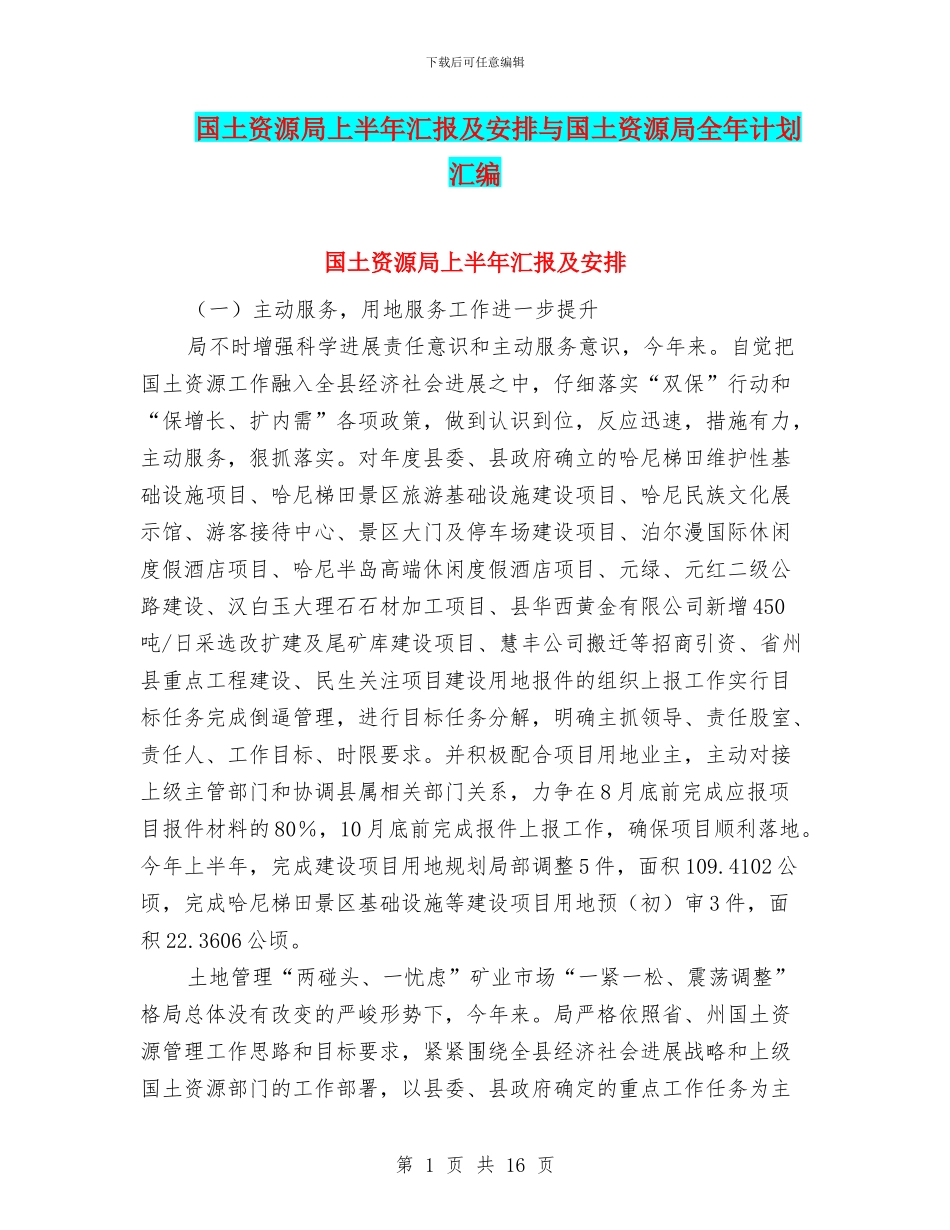 下载后可任意编辑

国土资源局上半年汇报及安排与国土资源局全年计划汇编

国土资源局上半年汇报及安排

（一）主动服务，用地服务工作进一步提升

局不时增强科学进展责任意识和主动服务意识，今年来。自觉把国土资源工作融入全县经济社会进展之中，仔细落实“双保”行动和“保增长、扩内需”各项政策，做到认识到位，反应迅速，措施有力，主动服务，狠抓落实。对年度县委、县政府确立的哈尼梯田维护性基础设施项目、哈尼梯田景区旅游基础设施建设项目、哈尼民族文化展示馆、游客接待中心、景区大门及停车场建设项目、泊尔漫国际休闲度假酒店项目、哈尼半岛高端休闲度假酒店项目、元绿、元红二级公路建设、汉白玉大理石石材加工项目、县华西黄金有限公司新增450吨/日采选改扩建及尾矿库建设项目、慧丰公司搬迁等招商引资、省州县重点工程建设、民生关注项目建设用地报件的组织上报工作实行目标任务完成倒逼管理，进行目标任务分解，明确主抓领导、责任股室、责任人、工作目标、时限要求。并积极配合项目用地业主，主动对接上级主管部门和协调县属相关部门关系，力争在8月底前完成应报项目报件材料的80%，10月底前完成报件上报工作，确保项目顺利落地。今年上半年，完成建设项目用地规划局部调整5件，面积109.4102公顷，完成哈尼梯田景区基础设施等建设项目用地预（初）审3件，面积22.3606公顷。

土地管理“两碰头、一忧虑”矿业市场“一紧一松、震荡调整”格局总体没有改变的严峻形势下，今年来。局严格依照省、州国土资源管理工作思路和目标要求，紧紧围绕全县经济社会进展战略和上级国土资源部门的工作部署，以县委、县政府确定的重点工作任务为主

第 1 页 共 16 页